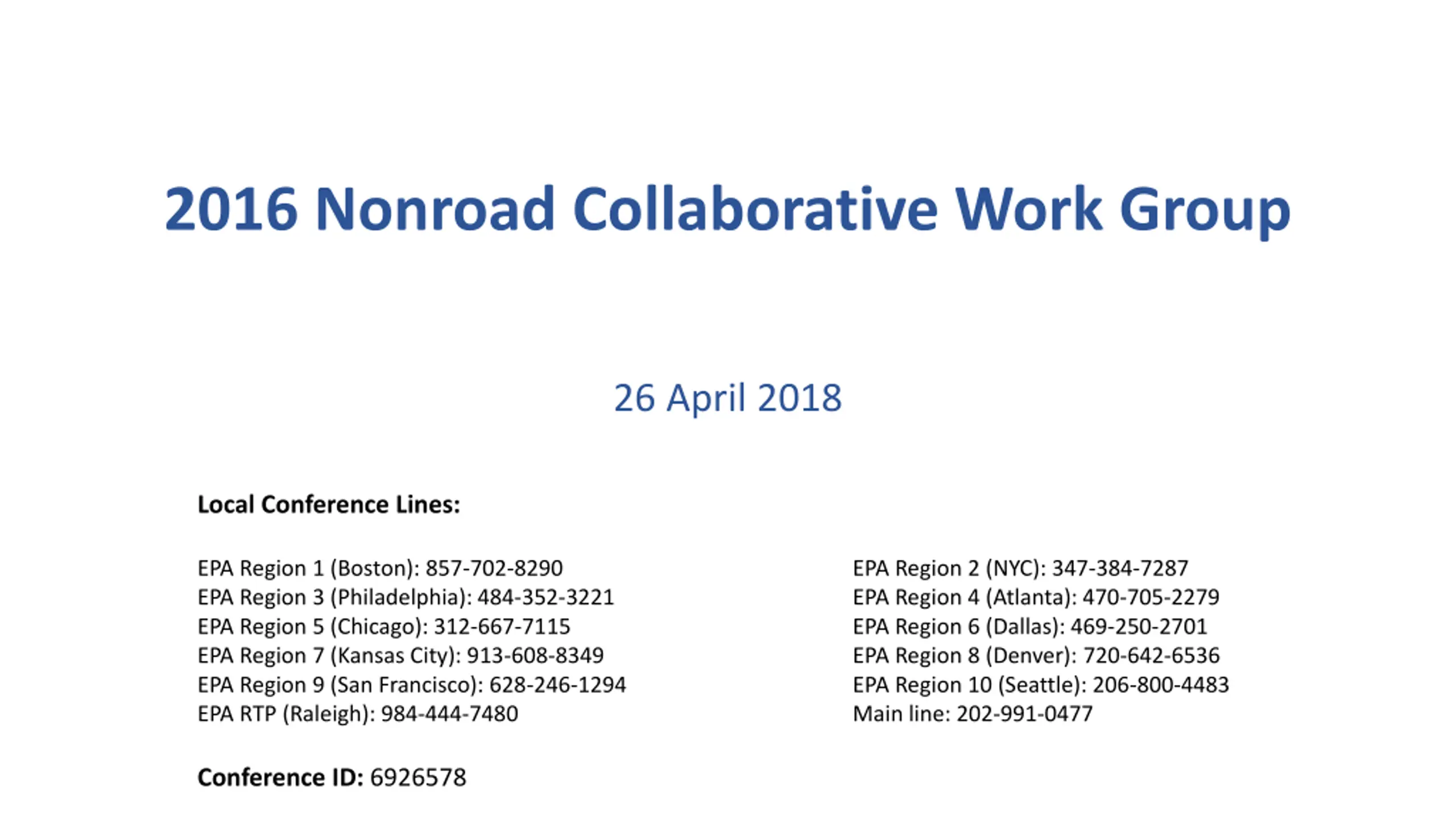 2016 Nonroad Collaborative Work Group

26 April 2018

Local Conference Lines:

EPA Region 1 (Boston): 857-702-8290
EPA Region 3 (Philadelphia): 484-352-3221
EPA Region 5 (Chicago): 312-667-7115
EPA Region 7 (Kansas City): 913-608-8349
EPA Region 9 (San Francisco): 628-246-1294
EPA RTP (Raleigh): 984-444-7480

EPA Region 2 (NYC): 347-384-7287
EPA Region 4 (Atlanta): 470-705-2279
EPA Region 6 (Dallas): 469-250-2701
EPA Region 8 (Denver): 720-642-6536
EPA Region 10 (Seattle): 206-800-4483
Main line: 202-991-0477

Conference ID: 6926578